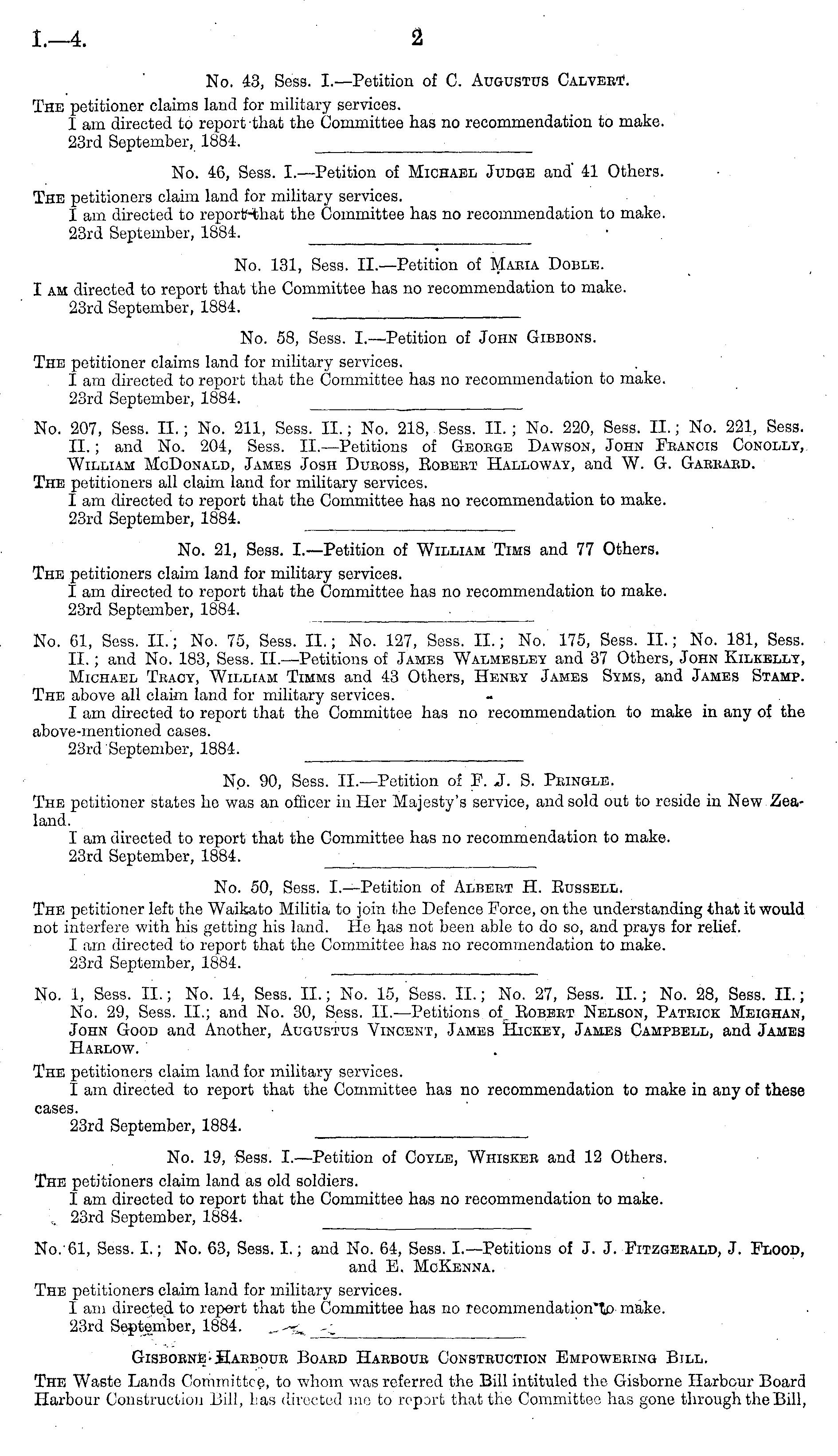 I.—4.

2

No. 43, Sess. I.—Petition of C. Augustus Calvert.

The petitioner claims land for military services.

I am directed to report that the Committee has no recommendation to make.

23rd September, 1884.

No. 46, Sess. I.—Petition of Michael Judge and 41 Others.

The petitioners claim land for military services.

I am directed to report that the Committee has no recommendation to make.

23rd September, 1884.

No. 131, Sess. II.—Petition of Maria Doble.

I am directed to report that the Committee has no recommendation to make.

23rd September, 1884.

No. 58, Sess. I.—Petition of John Gibbons.

The petitioner claims land for military services.

I am directed to report that the Committee has no recommendation to make.

23rd September, 1884.

No. 207, Sess. II.; No. 211, Sess. II.; No. 218, Sess. II.; No. 220, Sess. II.; No. 221, Sess. II.; and No. 204, Sess. II.—Petitions of George Dawson, John Francis Conolly, William McDonald, James Josh Duross, Robert Halloway, and W. G. Garrard.

The petitioners all claim land for military services.

I am directed to report that the Committee has no recommendation to make.

23rd September, 1884.

No. 21, Sess. I.—Petition of William Tims and 77 Others.

The petitioners claim land for military services.

I am directed to report that the Committee has no recommendation to make.

23rd September, 1884.

No. 61, Sess. II.; No. 75, Sess. II.; No. 127, Sess. II.; No. 175, Sess. II.; No. 181, Sess. II.; and No. 183, Sess. II.—Petitions of James Walmesley and 37 Others, John Kilkelly, Michael Tracy, William Timms and 43 Others, Henry James Syms, and James Stamp.

The above all claim land for military services.

I am directed to report that the Committee has no recommendation to make in any of the above-mentioned cases.

23rd September, 1884.

No. 90, Sess. II.—Petition of F. J. S. Pringle.

The petitioner states he was an officer in Her Majesty's service, and sold out to reside in New Zealand.

I am directed to report that the Committee has no recommendation to make.

23rd September, 1884.

No. 50, Sess. I.—Petition of Albert H. Russell.

The petitioner left the Waikato Militia to join the Defence Force, on the understanding that it would not interfere with his getting his land. He has not been able to do so, and prays for relief.

I am directed to report that the Committee has no recommendation to make.

23rd September, 1884.

No. 1, Sess. II.; No. 14, Sess. II.; No. 15, Sess. II.; No. 27, Sess. II.; No. 28, Sess. II.; No. 29, Sess. II.; and No. 30, Sess. II.—Petitions of Robert Nelson, Patrick Meighan, John Good and Another, Augustus Vincent, James Hickey, James Campbell, and James Harlow.

The petitioners claim land for military services.

I am directed to report that the Committee has no recommendation to make in any of these cases.

23rd September, 1884.

No. 19, Sess. I.—Petition of Coyle, Whisker and 12 Others.

The petitioners claim land as old soldiers.

I am directed to report that the Committee has no recommendation to make.

23rd September, 1884.

No. 61, Sess. I.; No. 63, Sess. I.; and No. 64, Sess. I.—Petitions of J. J. Fitzgerald, J. Flood, and E. McKenna.

The petitioners claim land for military services.

I am directed to report that the Committee has no recommendation to make.

23rd September, 1884.

Gisborne Harbour Board Harbour Construction Empowering Bill.

The Waste Lands Committee, to whom was referred the Bill intituled the Gisborne Harbour Board Harbour Construction Bill, has directed me to report that the Committee has gone through the Bill,